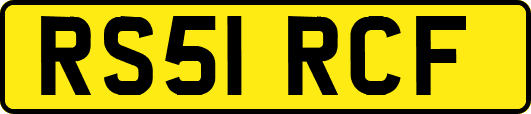 RS51 RCF